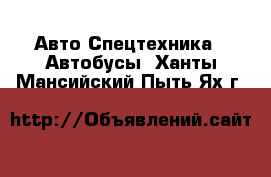 Авто Спецтехника Автобусы Ханты Мансийский Пыть Ях г

http://Объявлений.сайт